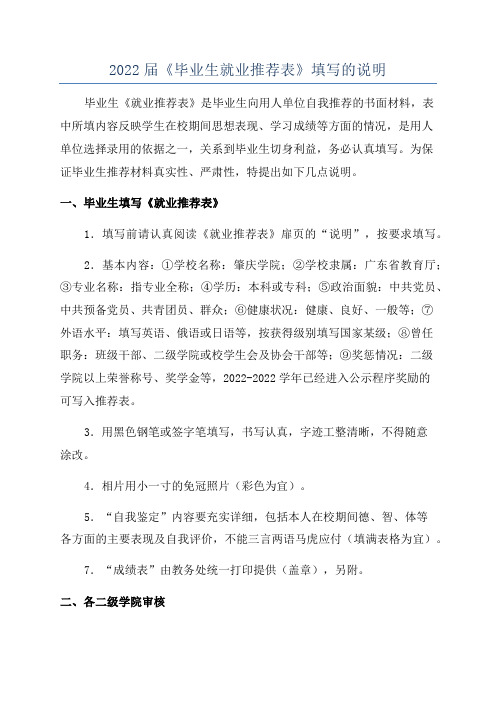 2022 届《毕业生就业推荐表》填写的说明

毕业生《就业推荐表》是毕业生向用人单位自我推荐的书面材料，表中所填内容反映学生在校期间思想表现、学习成绩等方面的情况，是用人单位选择录用的依据之一，关系到毕业生切身利益，务必认真填写。为保证毕业生推荐材料真实性、严肃性，特提出如下几点说明。

一、毕业生填写《就业推荐表》

1．填写前请认真阅读《就业推荐表》扉页的“说明”，按要求填写。

2．基本内容：①学校名称：肇庆学院；②学校隶属：广东省教育厅；③专业名称：指专业全称；④学历：本科或专科；⑤政治面貌：中共党员、中共预备党员、共青团员、群众；⑥健康状况：健康、良好、一般等；⑦外语水平：填写英语、俄语或日语等，按获得级别填写国家某级；⑧曾任职务：班级干部、二级学院或校学生会及协会干部等；⑨奖惩情况：二级学院以上荣誉称号、奖学金等，2022-2022 学年已经进入公示程序奖励的可写入推荐表。

3．用黑色钢笔或签字笔填写，书写认真，字迹工整清晰，不得随意涂改。

4．相片用小一寸的免冠照片（彩色为宜）。

5．“自我鉴定”内容要充实详细，包括本人在校期间德、智、体等各方面的主要表现及自我评价，不能三言两语马虎应付（填满表格为宜）。

7．“成绩表”由教务处统一打印提供（盖章），另附。

二、各二级学院审核